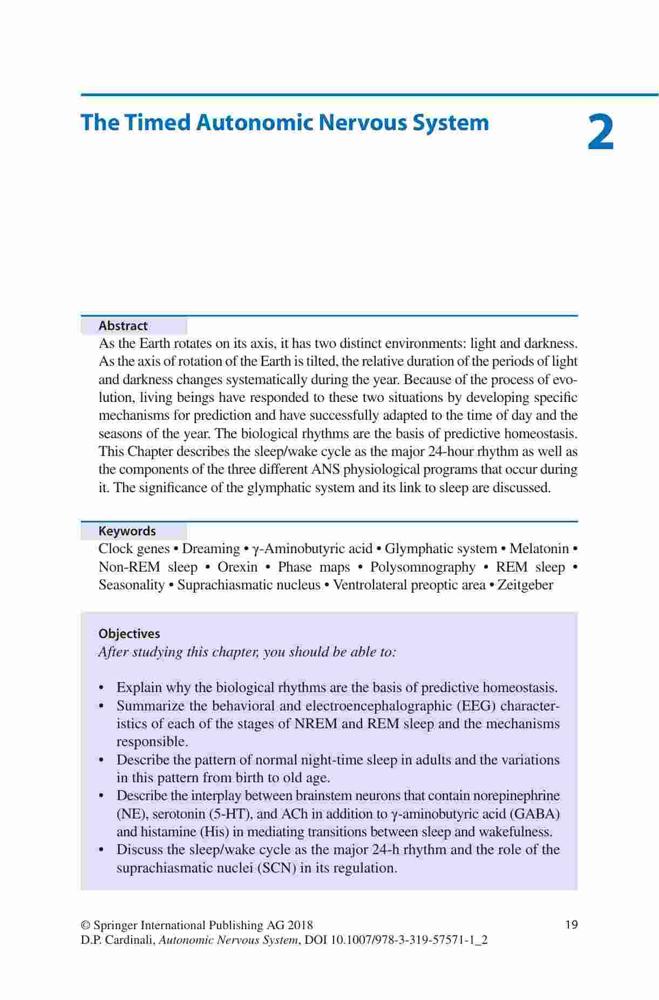 The Timed Autonomic Nervous System

2

Abstract

As the Earth rotates on its axis, it has two distinct environments: light and darkness. As the axis of rotation of the Earth is tilted, the relative duration of the periods of light and darkness changes systematically during the year. Because of the process of evolution, living beings have responded to these two situations by developing specific mechanisms for prediction and have successfully adapted to the time of day and the seasons of the year. The biological rhythms are the basis of predictive homeostasis. This Chapter describes the sleep/wake cycle as the major 24-hour rhythm as well as the components of the three different ANS physiological programs that occur during it. The significance of the glymphatic system and its link to sleep are discussed.

Keywords

Clock genes • Dreaming • γ-Aminobutyric acid • Glymphatic system • Melatonin • Non-REM sleep • Orexin • Phase maps • Polysomnography • REM sleep • Seasonality • Suprachiasmatic nucleus • Ventrolateral preoptic area • Zeitgeber

Objectives

After studying this chapter, you should be able to:

• Explain why the biological rhythms are the basis of predictive homeostasis.
• Summarize the behavioral and electroencephalographic (EEG) characteristics of each of the stages of NREM and REM sleep and the mechanisms responsible.
• Describe the pattern of normal night-time sleep in adults and the variations in this pattern from birth to old age.
• Describe the interplay between brainstem neurons that contain norepinephrine (NE), serotonin (5-HT), and ACh in addition to γ-aminobutyric acid (GABA) and histamine (His) in mediating transitions between sleep and wakefulness.
• Discuss the sleep/wake cycle as the major 24-h rhythm and the role of the suprachiasmatic nuclei (SCN) in its regulation.

© Springer International Publishing AG 2018
D.P. Cardinali, Autonomic Nervous System, DOI 10.1007/978-3-319-57571-1_2

19